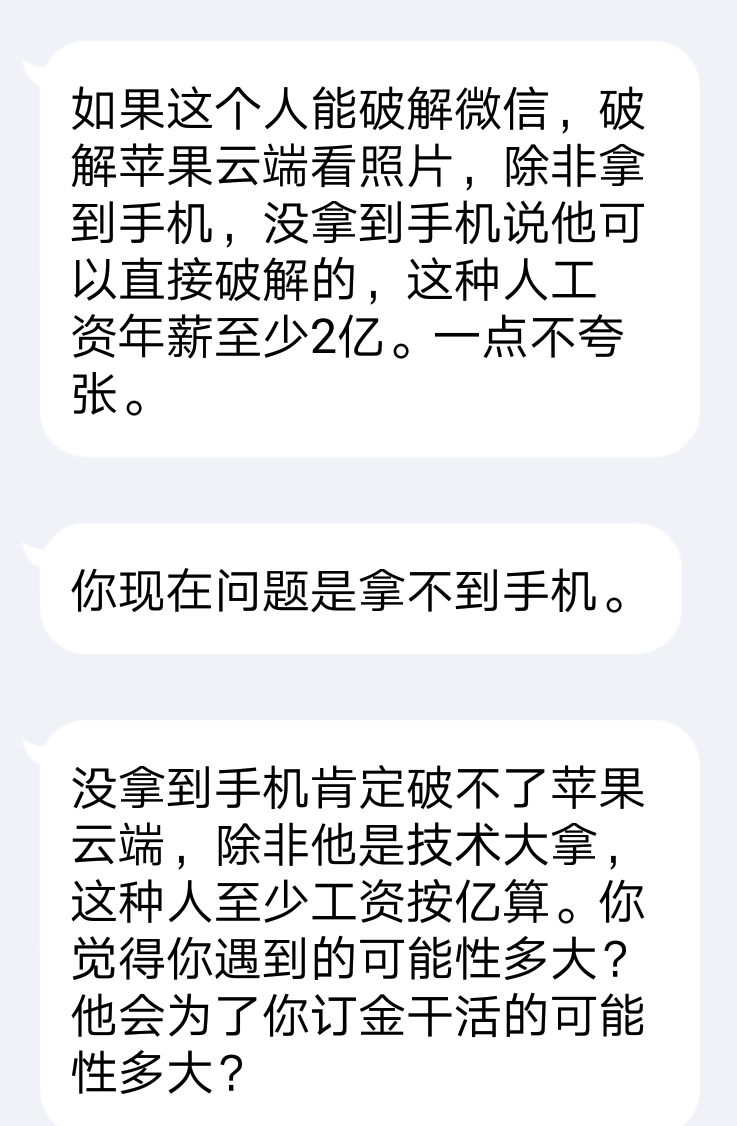 如果这个人能破解微信，破解苹果云端看照片，除非拿到手机，没拿到手机说他可以直接破解的，这种人工资年薪至少2亿。一点不夸张。

你现在问题是拿不到手机。

没拿到手机肯定破不了苹果云端，除非他是技术大拿，这种人至少工资按亿算。你觉得你遇到的可能性多大？他会为了你订金干活的可能性多大？